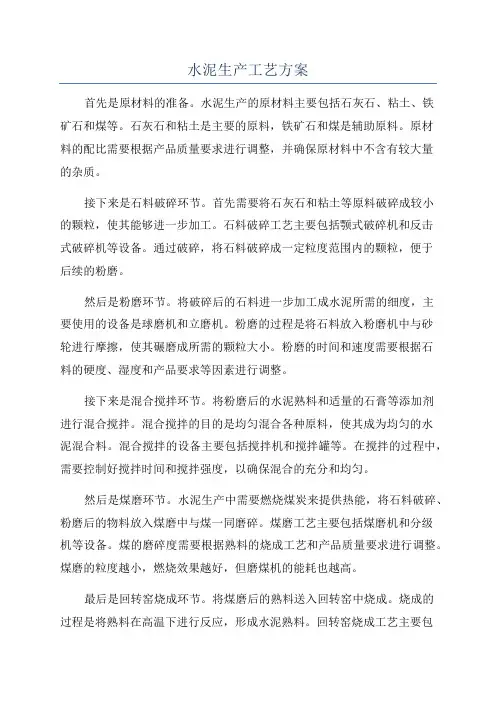 水泥生产工艺方案

首先是原材料的准备。水泥生产的原材料主要包括石灰石、粘土、铁矿石和煤等。石灰石和粘土是主要的原料，铁矿石和煤是辅助原料。原材料的配比需要根据产品质量要求进行调整，并确保原材料中不含有较大量的杂质。

接下来是石料破碎环节。首先需要将石灰石和粘土等原料破碎成较小的颗粒，使其能够进一步加工。石料破碎工艺主要包括颚式破碎机和反击式破碎机等设备。通过破碎，将石料破碎成一定粒度范围内的颗粒，便于后续的粉磨。

然后是粉磨环节。将破碎后的石料进一步加工成水泥所需的细度，主要使用的设备是球磨机和立磨机。粉磨的过程是将石料放入粉磨机中与砂轮进行摩擦，使其碾磨成所需的颗粒大小。粉磨的时间和速度需要根据石料的硬度、湿度和产品要求等因素进行调整。

接下来是混合搅拌环节。将粉磨后的水泥熟料和适量的石膏等添加剂进行混合搅拌。混合搅拌的目的是均匀混合各种原料，使其成为均匀的水泥混合料。混合搅拌的设备主要包括搅拌机和搅拌罐等。在搅拌的过程中，需要控制好搅拌时间和搅拌强度，以确保混合的充分和均匀。

然后是煤磨环节。水泥生产中需要燃烧煤炭来提供热能，将石料破碎、粉磨后的物料放入煤磨中与煤一同磨碎。煤磨工艺主要包括煤磨机和分级机等设备。煤的磨碎度需要根据熟料的烧成工艺和产品质量要求进行调整。煤磨的粒度越小，燃烧效果越好，但磨煤机的能耗也越高。

最后是回转窑烧成环节。将煤磨后的熟料送入回转窑中烧成。烧成的过程是将熟料在高温下进行反应，形成水泥熟料。回转窑烧成工艺主要包